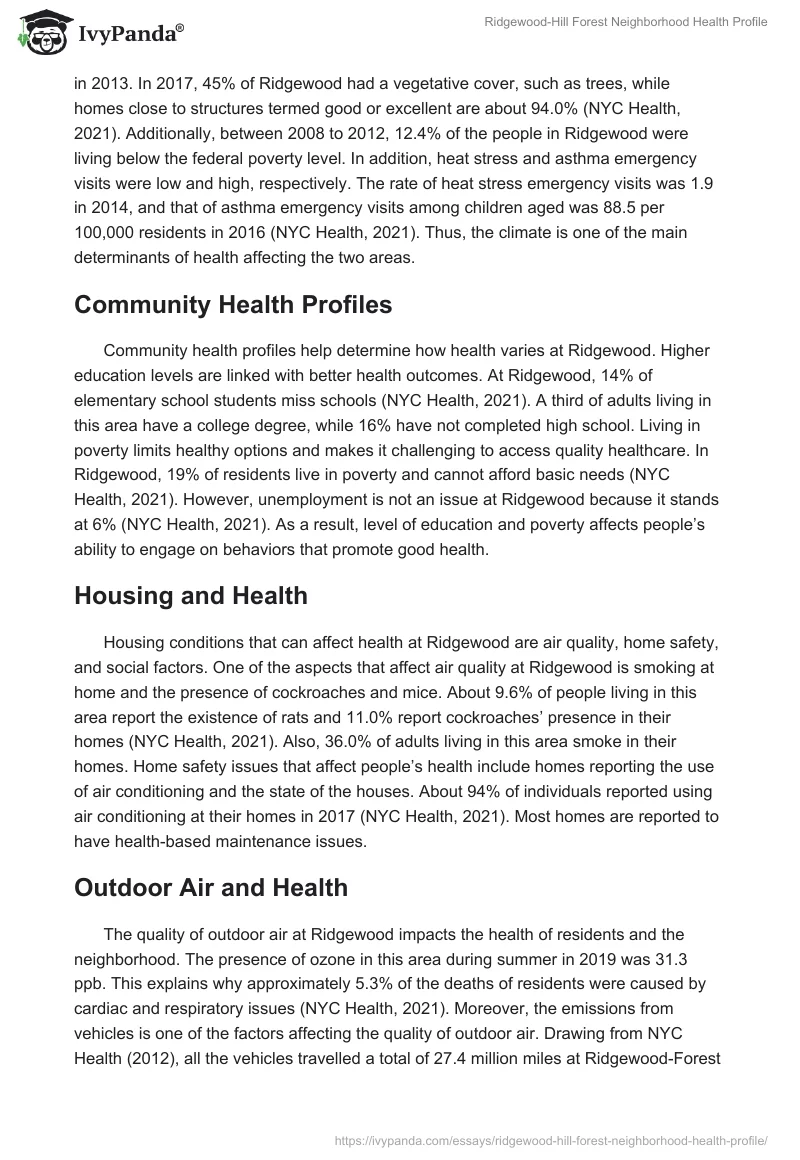 IvyPanda®

Ridgewood-Hill Forest Neighborhood Health Profile

in 2013. In 2017, 45% of Ridgewood had a vegetative cover, such as trees, while homes close to structures termed good or excellent are about 94.0% (NYC Health, 2021). Additionally, between 2008 to 2012, 12.4% of the people in Ridgewood were living below the federal poverty level. In addition, heat stress and asthma emergency visits were low and high, respectively. The rate of heat stress emergency visits was 1.9 in 2014, and that of asthma emergency visits among children aged was 88.5 per 100,000 residents in 2016 (NYC Health, 2021). Thus, the climate is one of the main determinants of health affecting the two areas.

Community Health Profiles

Community health profiles help determine how health varies at Ridgewood. Higher education levels are linked with better health outcomes. At Ridgewood, 14% of elementary school students miss schools (NYC Health, 2021). A third of adults living in this area have a college degree, while 16% have not completed high school. Living in poverty limits healthy options and makes it challenging to access quality healthcare. In Ridgewood, 19% of residents live in poverty and cannot afford basic needs (NYC Health, 2021). However, unemployment is not an issue at Ridgewood because it stands at 6% (NYC Health, 2021). As a result, level of education and poverty affects people's ability to engage on behaviors that promote good health.

Housing and Health

Housing conditions that can affect health at Ridgewood are air quality, home safety, and social factors. One of the aspects that affect air quality at Ridgewood is smoking at home and the presence of cockroaches and mice. About 9.6% of people living in this area report the existence of rats and 11.0% report cockroaches' presence in their homes (NYC Health, 2021). Also, 36.0% of adults living in this area smoke in their homes. Home safety issues that affect people's health include homes reporting the use of air conditioning and the state of the houses. About 94% of individuals reported using air conditioning at their homes in 2017 (NYC Health, 2021). Most homes are reported to have health-based maintenance issues.

Outdoor Air and Health

The quality of outdoor air at Ridgewood impacts the health of residents and the neighborhood. The presence of ozone in this area during summer in 2019 was 31.3 ppb. This explains why approximately 5.3% of the deaths of residents were caused by cardiac and respiratory issues (NYC Health, 2021). Moreover, the emissions from vehicles is one of the factors affecting the quality of outdoor air. Drawing from NYC Health (2012), all the vehicles travelled a total of 27.4 million miles at Ridgewood-Forest

https://ivypanda.com/essays/ridgewood-hill-forest-neighborhood-health-profile/